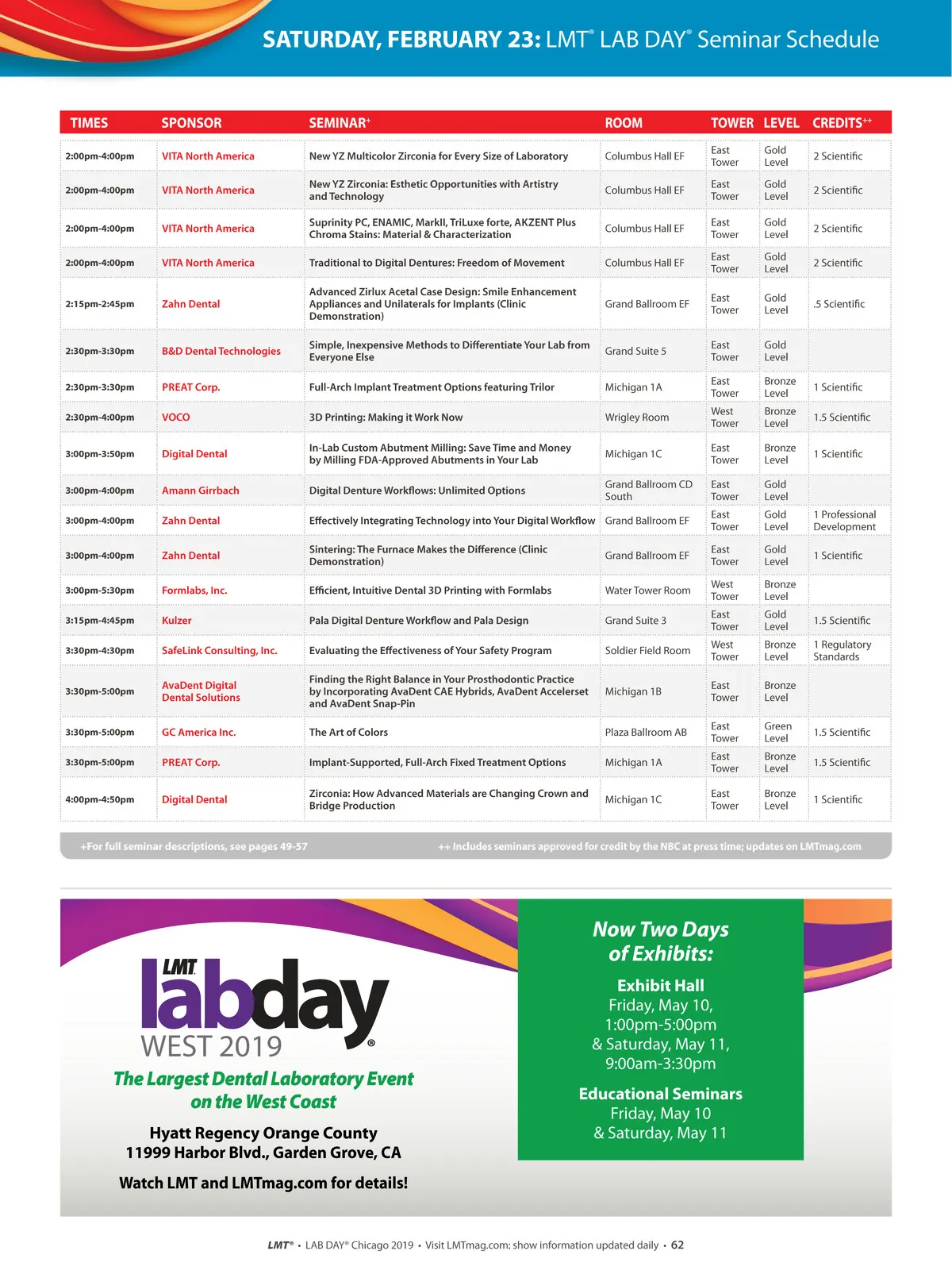 SATURDAY, FEBRUARY 23: LMT® LAB DAY® Seminar Schedule

| TIMES | SPONSOR | SEMINAR+ | ROOM | TOWER | LEVEL | CREDITS++ |
|---|---|---|---|---|---|---|
| 2:00pm-4:00pm | VITA North America | New YZ Multicolor Zirconia for Every Size of Laboratory | Columbus Hall EF | East Tower | Gold Level | 2 Scientific |
| 2:00pm-4:00pm | VITA North America | New YZ Zirconia: Esthetic Opportunities with Artistry and Technology | Columbus Hall EF | East Tower | Gold Level | 2 Scientific |
| 2:00pm-4:00pm | VITA North America | Suprinity PC, ENAMIC, MarkII, TriLuxe forte, AKZENT Plus Chroma Stains: Material & Characterization | Columbus Hall EF | East Tower | Gold Level | 2 Scientific |
| 2:00pm-4:00pm | VITA North America | Traditional to Digital Dentures: Freedom of Movement | Columbus Hall EF | East Tower | Gold Level | 2 Scientific |
| 2:15pm-2:45pm | Zahn Dental | Advanced Zirlux Acetal Case Design: Smile Enhancement Appliances and Unilaterals for Implants (Clinic Demonstration) | Grand Ballroom EF | East Tower | Gold Level | .5 Scientific |
| 2:30pm-3:30pm | B&D Dental Technologies | Simple, Inexpensive Methods to Differentiate Your Lab from Everyone Else | Grand Suite 5 | East Tower | Gold Level | |
| 2:30pm-3:30pm | PREAT Corp. | Full-Arch Implant Treatment Options featuring Trilor | Michigan 1A | East Tower | Bronze Level | 1 Scientific |
| 2:30pm-4:00pm | VOCO | 3D Printing: Making it Work Now | Wrigley Room | West Tower | Bronze Level | 1.5 Scientific |
| 3:00pm-3:50pm | Digital Dental | In-Lab Custom Abutment Milling: Save Time and Money by Milling FDA-Approved Abutments in Your Lab | Michigan 1C | East Tower | Bronze Level | 1 Scientific |
| 3:00pm-4:00pm | Amann Girrbach | Digital Denture Workflows: Unlimited Options | Grand Ballroom CD South | East Tower | Gold Level | |
| 3:00pm-4:00pm | Zahn Dental | Effectively Integrating Technology into Your Digital Workflow | Grand Ballroom EF | East Tower | Gold Level | 1 Professional Development |
| 3:00pm-4:00pm | Zahn Dental | Sintering: The Furnace Makes the Difference (Clinic Demonstration) | Grand Ballroom EF | East Tower | Gold Level | 1 Scientific |
| 3:00pm-5:30pm | Formlabs, Inc. | Efficient, Intuitive Dental 3D Printing with Formlabs | Water Tower Room | West Tower | Bronze Level | |
| 3:15pm-4:45pm | Kulzer | Pala Digital Denture Workflow and Pala Design | Grand Suite 3 | East Tower | Gold Level | 1.5 Scientific |
| 3:30pm-4:30pm | SafeLink Consulting, Inc. | Evaluating the Effectiveness of Your Safety Program | Soldier Field Room | West Tower | Bronze Level | 1 Regulatory Standards |
| 3:30pm-5:00pm | AvaDent Digital Dental Solutions | Finding the Right Balance in Your Prosthodontic Practice by Incorporating AvaDent CAE Hybrids, AvaDent Accelerset and AvaDent Snap-Pin | Michigan 1B | East Tower | Bronze Level | |
| 3:30pm-5:00pm | GC America Inc. | The Art of Colors | Plaza Ballroom AB | East Tower | Green Level | 1.5 Scientific |
| 3:30pm-5:00pm | PREAT Corp. | Implant-Supported, Full-Arch Fixed Treatment Options | Michigan 1A | East Tower | Bronze Level | 1.5 Scientific |
| 4:00pm-4:50pm | Digital Dental | Zirconia: How Advanced Materials are Changing Crown and Bridge Production | Michigan 1C | East Tower | Bronze Level | 1 Scientific |

+For full seminar descriptions, see pages 49-57
++ Includes seminars approved for credit by the NBC at press time; updates on LMTmag.com

LMT labday® WEST 2019
The Largest Dental Laboratory Event on the West Coast
Hyatt Regency Orange County
11999 Harbor Blvd., Garden Grove, CA
Watch LMT and LMTmag.com for details!

Now Two Days of Exhibits:
Exhibit Hall
Friday, May 10, 1:00pm-5:00pm
& Saturday, May 11, 9:00am-3:30pm

Educational Seminars
Friday, May 10
& Saturday, May 11

LMT® • LAB DAY® Chicago 2019 • Visit LMTmag.com: show information updated daily • 62